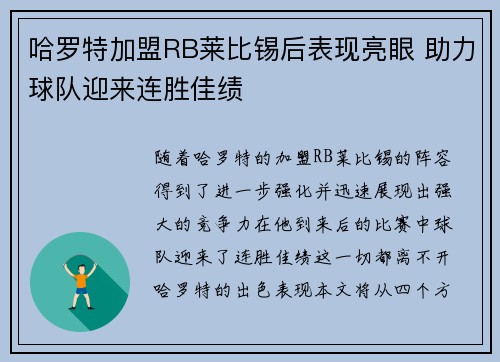 哈罗特加盟RB莱比锡后表现亮眼 助力球队迎来连胜佳绩

随着哈罗特的加盟RB莱比锡的阵容得到了进一步强化并迅速展现出强大的竞争力在他到来后的比赛中球队迎来了连胜佳绩这一切都离不开哈罗特的出色表现本文将从四个方